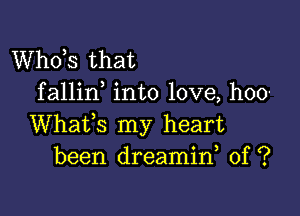 Who's that
fallin' into love, hoo-
What's my heart
been dreamin' of ?